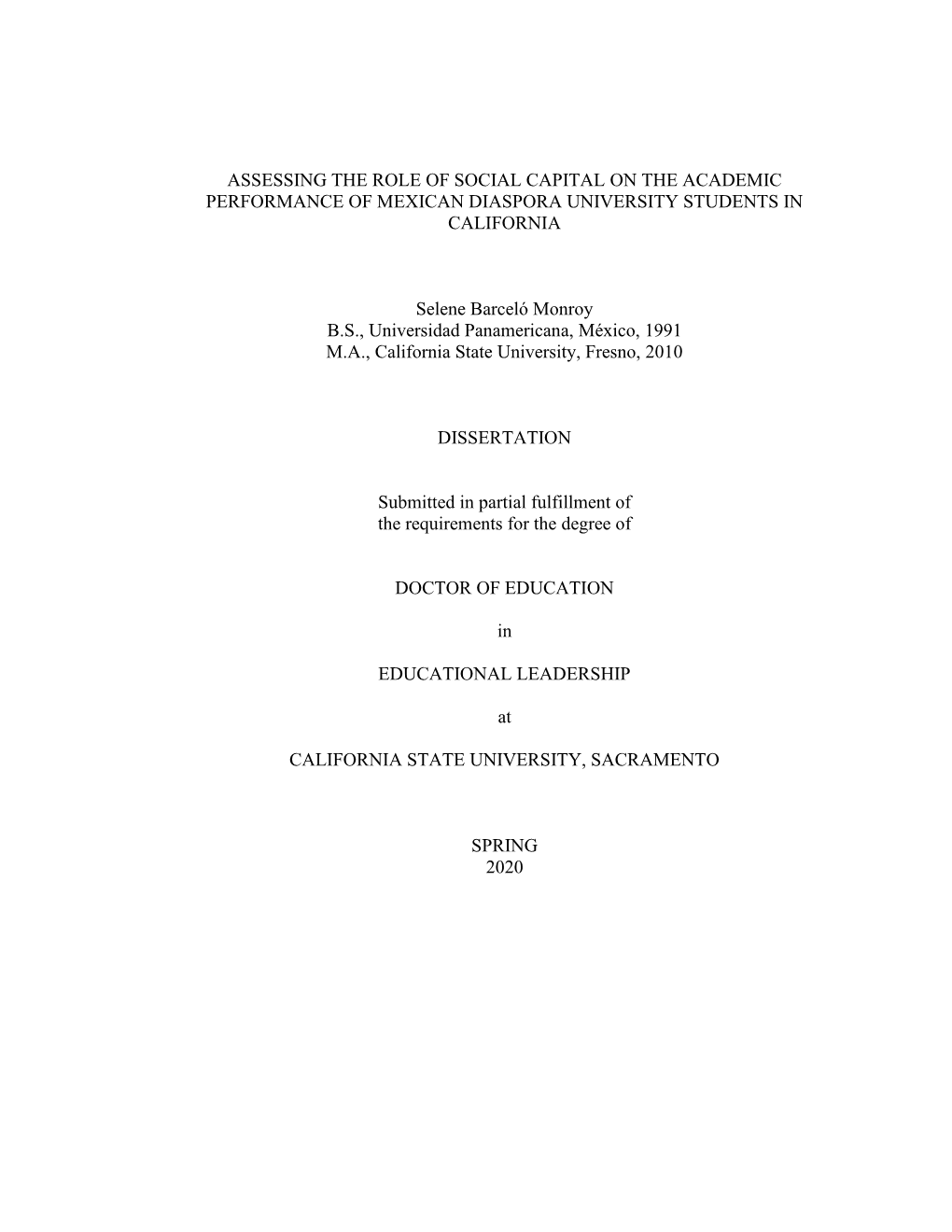 ASSESSING THE ROLE OF SOCIAL CAPITAL ON THE ACADEMIC PERFORMANCE OF MEXICAN DIASPORA UNIVERSITY STUDENTS IN CALIFORNIA

Selene Barceló Monroy
B.S., Universidad Panamericana, México, 1991
M.A., California State University, Fresno, 2010

DISSERTATION

Submitted in partial fulfillment of the requirements for the degree of

DOCTOR OF EDUCATION

in

EDUCATIONAL LEADERSHIP

at

CALIFORNIA STATE UNIVERSITY, SACRAMENTO

SPRING
2020